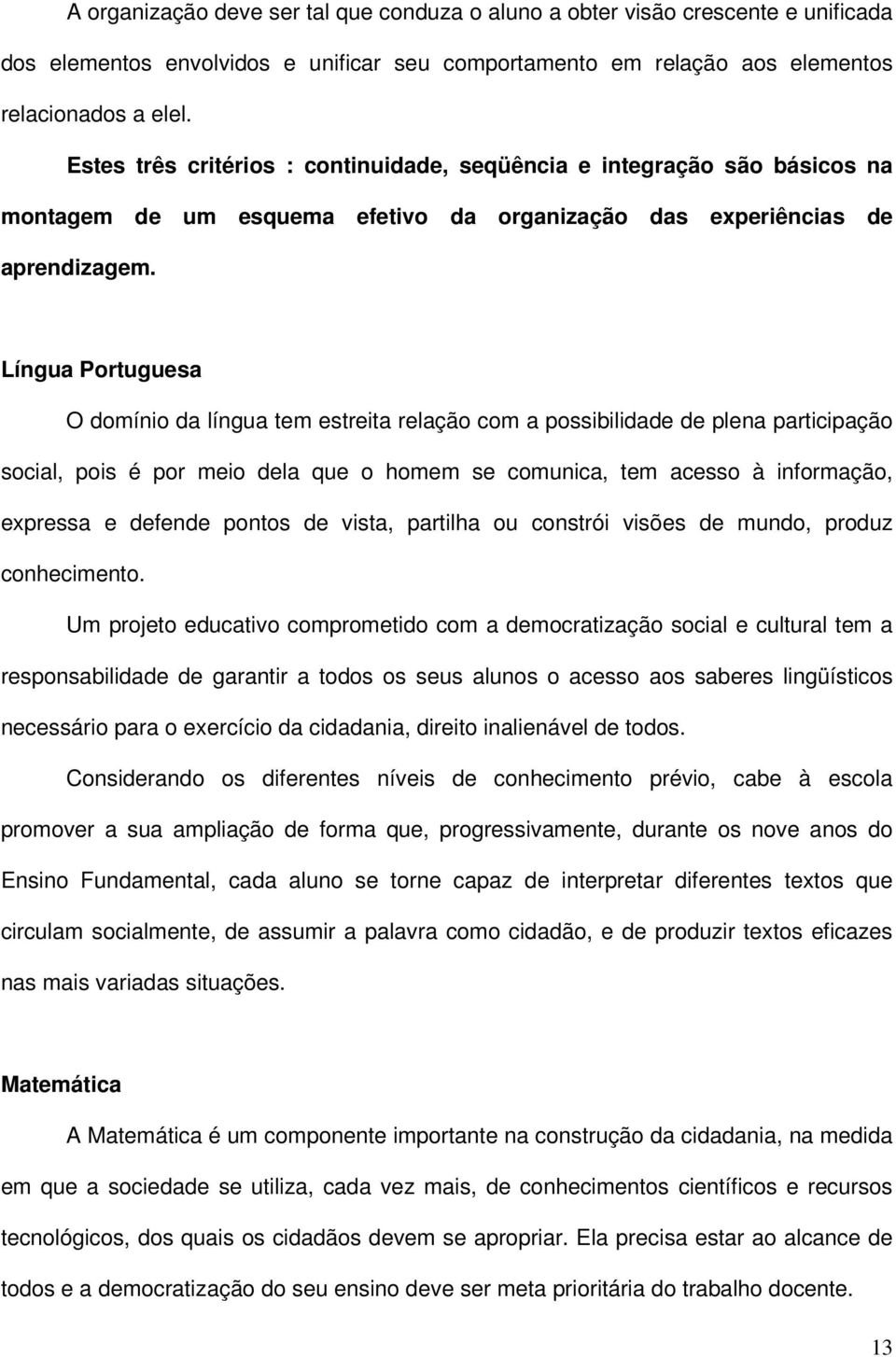 A organização deve ser tal que conduza o aluno a obter visão crescente e unificada dos elementos envolvidos e unificar seu comportamento em relação aos elementos relacionados a elel.

Estes três critérios : continuidade, seqüência e integração são básicos na montagem de um esquema efetivo da organização das experiências de aprendizagem.

Língua Portuguesa

O domínio da língua tem estreita relação com a possibilidade de plena participação social, pois é por meio dela que o homem se comunica, tem acesso à informação, expressa e defende pontos de vista, partilha ou constrói visões de mundo, produz conhecimento.

Um projeto educativo comprometido com a democratização social e cultural tem a responsabilidade de garantir a todos os seus alunos o acesso aos saberes lingüísticos necessário para o exercício da cidadania, direito inalienável de todos.

Considerando os diferentes níveis de conhecimento prévio, cabe à escola promover a sua ampliação de forma que, progressivamente, durante os nove anos do Ensino Fundamental, cada aluno se torne capaz de interpretar diferentes textos que circulam socialmente, de assumir a palavra como cidadão, e de produzir textos eficazes nas mais variadas situações.

Matemática

A Matemática é um componente importante na construção da cidadania, na medida em que a sociedade se utiliza, cada vez mais, de conhecimentos científicos e recursos tecnológicos, dos quais os cidadãos devem se apropriar. Ela precisa estar ao alcance de todos e a democratização do seu ensino deve ser meta prioritária do trabalho docente.

13